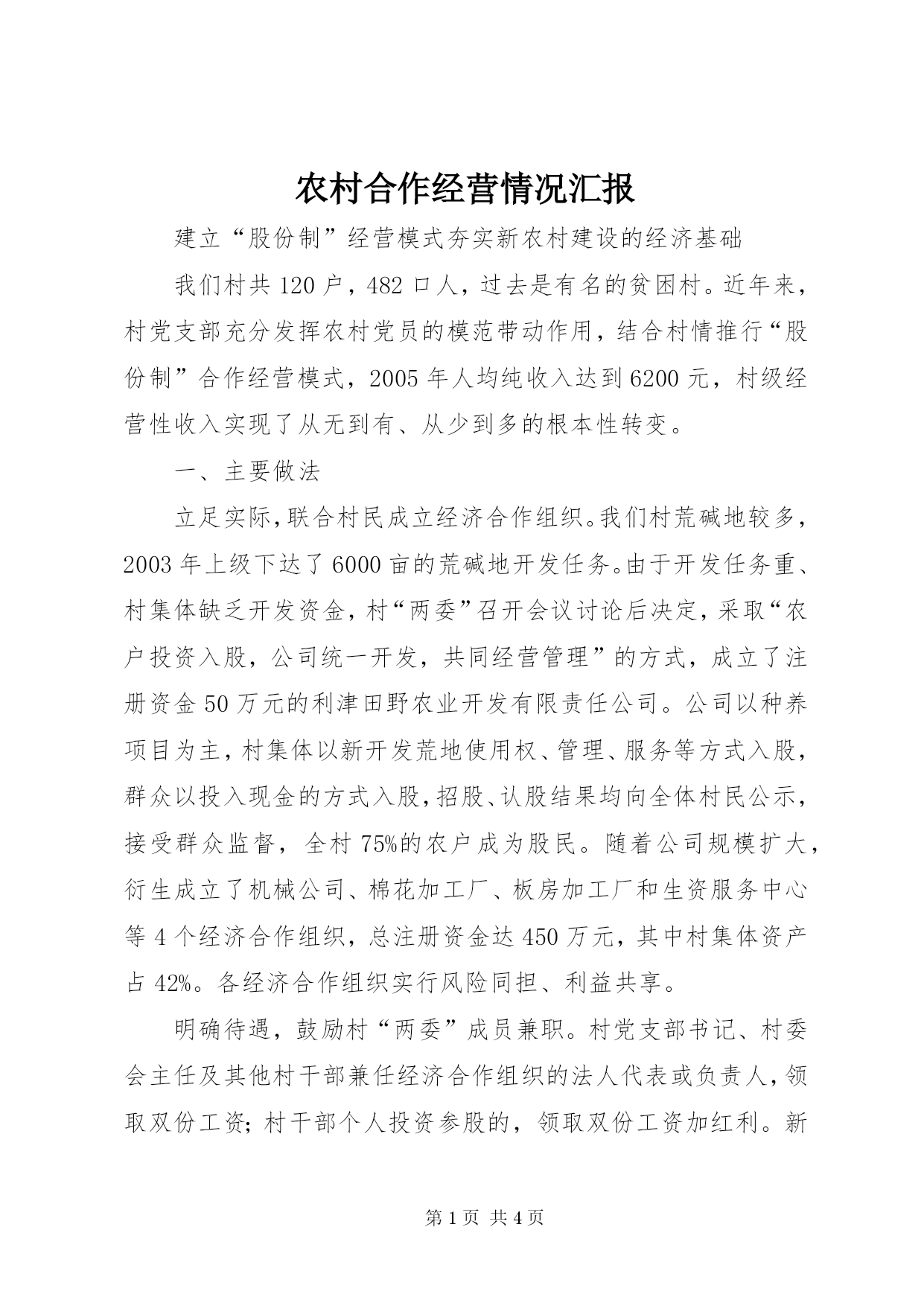 农村合作经营情况汇报

建立“股份制”经营模式夯实新农村建设的经济基础

我们村共120户，482口人，过去是有名的贫困村。近年来，村党支部充分发挥农村党员的模范带动作用，结合村情推行“股份制”合作经营模式，2005年人均纯收入达到6200元，村级经营性收入实现了从无到有、从少到多的根本性转变。

一、主要做法

立足实际，联合村民成立经济合作组织。我们村荒碱地较多，2003年上级下达了6000亩的荒碱地开发任务。由于开发任务重、村集体缺乏开发资金，村“两委”召开会议讨论后决定，采取“农户投资入股，公司统一开发，共同经营管理”的方式，成立了注册资金50万元的利津田野农业开发有限责任公司。公司以种养项目为主，村集体以新开发荒地使用权、管理、服务等方式入股，群众以投入现金的方式入股，招股、认股结果均向全体村民公示，接受群众监督，全村75%的农户成为股民。随着公司规模扩大，衍生成立了机械公司、棉花加工厂、板房加工厂和生资服务中心等4个经济合作组织，总注册资金达450万元，其中村集体资产占42%。各经济合作组织实行风险同担、利益共享。

明确待遇，鼓励村“两委”成员兼职。村党支部书记、村委会主任及其他村干部兼任经济合作组织的法人代表或负责人，领取双份工资；村干部个人投资参股的，领取双份工资加红利。新

第1页 共4页